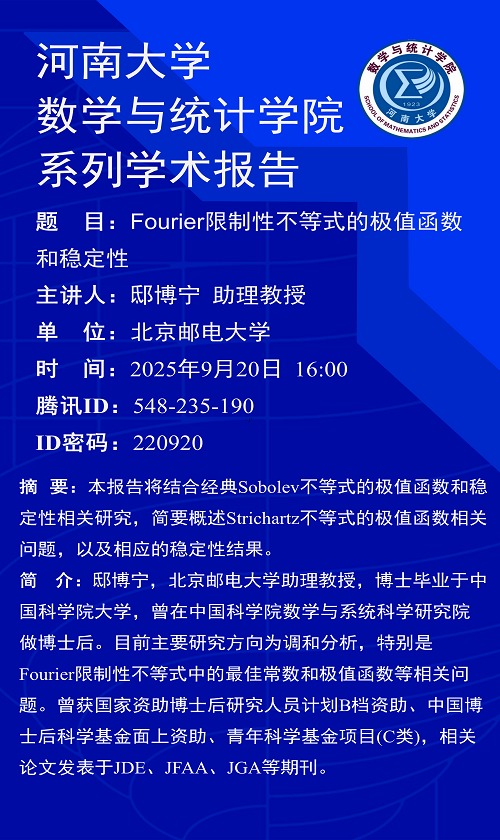 河南大学
数学与统计学院
系列学术报告

数学与统计学院
SCHOOL OF MATHEMATICS AND STATISTICS
1923
河南大学

题　目：Fourier限制性不等式的极值函数和稳定性

主讲人：邸博宁 助理教授

单　位：北京邮电大学

时　间：2025年9月20日 16:00

腾讯ID：548-235-190

ID密码：220920

摘　要：本报告将结合经典Sobolev不等式的极值函数和稳定性相关研究，简要概述Strichartz不等式的极值函数相关问题，以及相应的稳定性结果。

简　介：邸博宁，北京邮电大学助理教授，博士毕业于中国科学院大学，曾在中国科学院数学与系统科学研究院做博士后。目前主要研究方向为调和分析，特别是Fourier限制性不等式中的最佳常数和极值函数等相关问题。曾获国家资助博士后研究人员计划B档资助、中国博士后科学基金面上资助、青年科学基金项目(C类)，相关论文发表于JDE、JFAA、JGA等期刊。